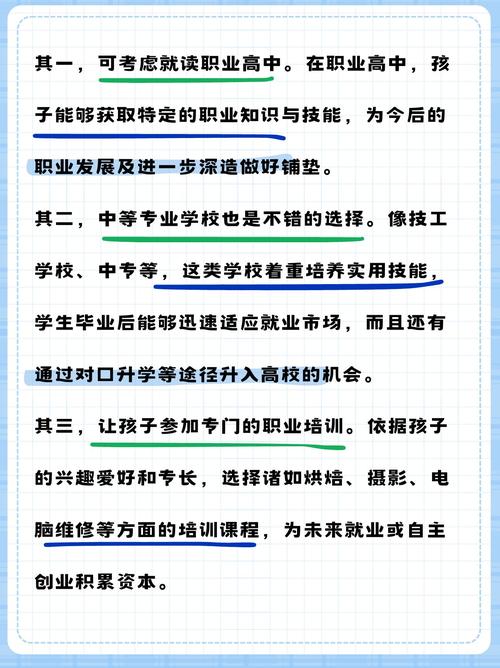 其一，可考虑就读职业高中。在职业高中，孩子能够获取特定的职业知识与技能，为今后的职业发展及进一步深造做好铺垫。

其二，中等专业学校也是不错的选择。像技工学校、中专等，这类学校着重培养实用技能，学生毕业后能够迅速适应就业市场，而且还有通过对口升学等途径升入高校的机会。

其三，让孩子参加专门的职业培训。依据孩子的兴趣爱好和专长，选择诸如烘焙、摄影、电脑维修等方面的培训课程，为未来就业或自主创业积累资本。